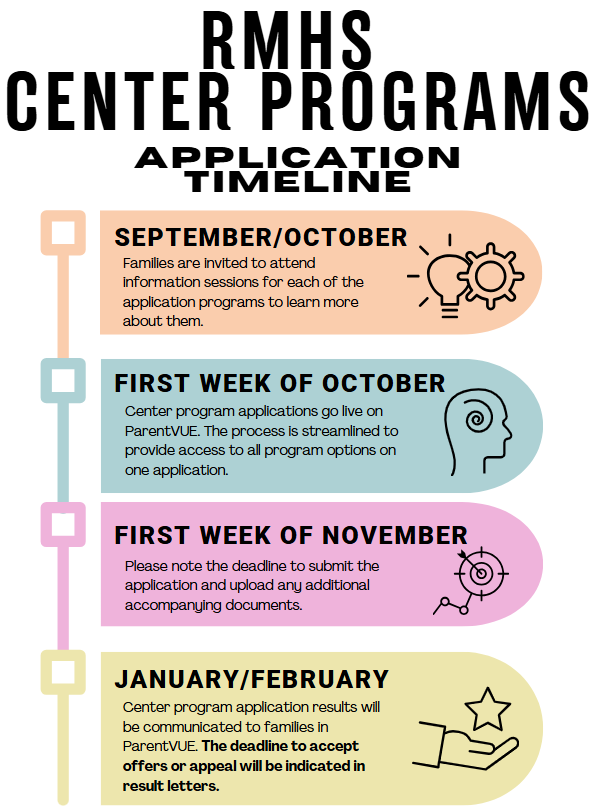 RMHS
CENTER PROGRAMS
APPLICATION
TIMELINE

SEPTEMBER/OCTOBER
Families are invited to attend information sessions for each of the application programs to learn more about them.

FIRST WEEK OF OCTOBER
Center program applications go live on ParentVUE. The process is streamlined to provide access to all program options on one application.

FIRST WEEK OF NOVEMBER
Please note the deadline to submit the application and upload any additional accompanying documents.

JANUARY/FEBRUARY
Center program application results will be communicated to families in ParentVUE. The deadline to accept offers or appeal will be indicated in result letters.